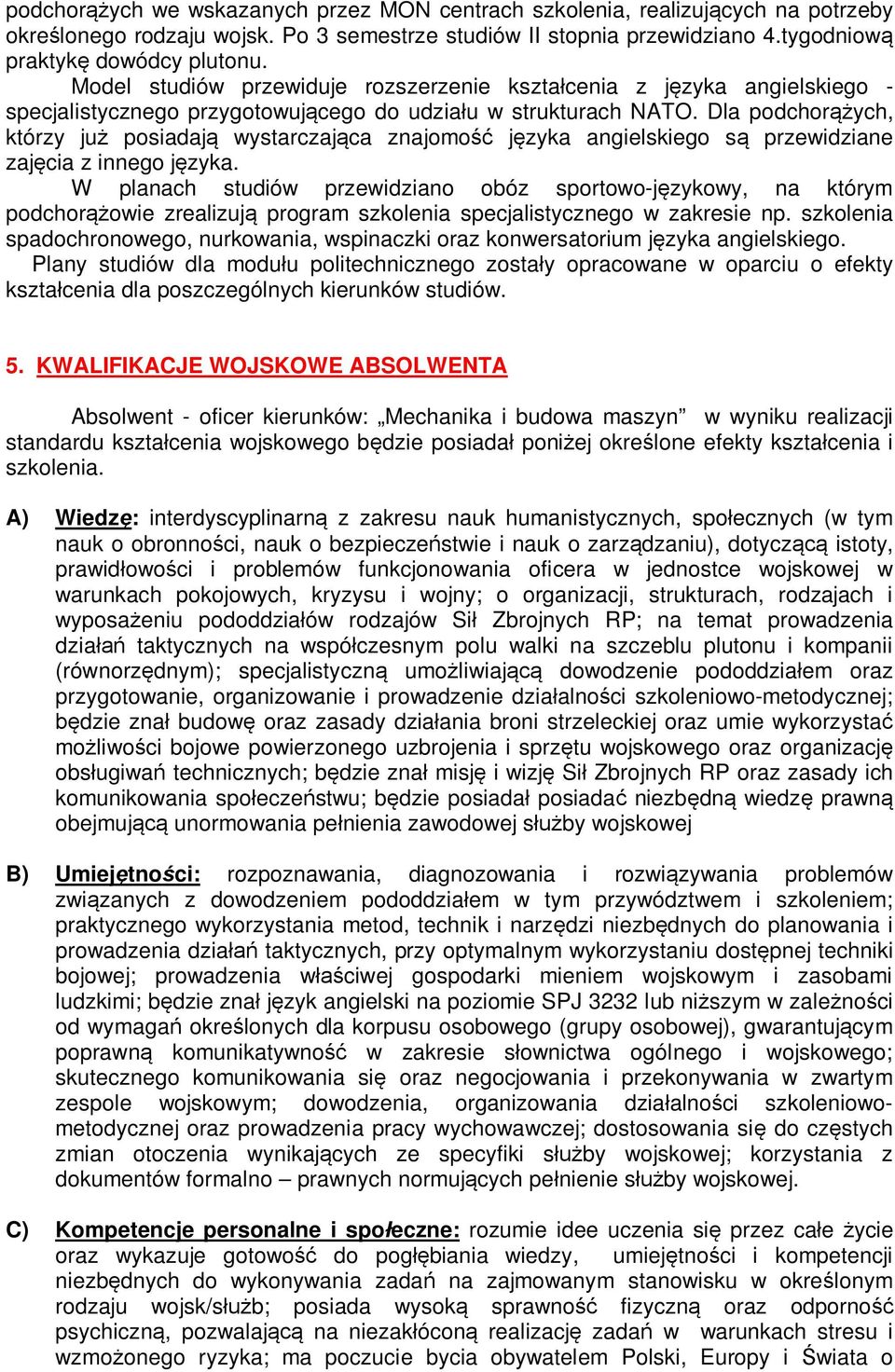 podchorążych we wskazanych przez MON centrach szkolenia, realizujących na potrzeby określonego rodzaju wojsk. Po 3 semestrze studiów II stopnia przewidziano 4.tygodniową praktykę dowódcy plutonu.

Model studiów przewiduje rozszerzenie kształcenia z języka angielskiego - specjalistycznego przygotowującego do udziału w strukturach NATO. Dla podchorążych, którzy już posiadają wystarczająca znajomość języka angielskiego są przewidziane zajęcia z innego języka.

W planach studiów przewidziano obóz sportowo-językowy, na którym podchorążowie zrealizują program szkolenia specjalistycznego w zakresie np. szkolenia spadochronowego, nurkowania, wspinaczki oraz konwersatorium języka angielskiego.

Plany studiów dla modułu politechnicznego zostały opracowane w oparciu o efekty kształcenia dla poszczególnych kierunków studiów.

5. KWALIFIKACJE WOJSKOWE ABSOLWENTA

Absolwent - oficer kierunków: „Mechanika i budowa maszyn” w wyniku realizacji standardu kształcenia wojskowego będzie posiadał poniżej określone efekty kształcenia i szkolenia.

A) Wiedzę: interdyscyplinarną z zakresu nauk humanistycznych, społecznych (w tym nauk o obronności, nauk o bezpieczeństwie i nauk o zarządzaniu), dotyczącą istoty, prawidłowości i problemów funkcjonowania oficera w jednostce wojskowej w warunkach pokojowych, kryzysu i wojny; o organizacji, strukturach, rodzajach i wyposażeniu pododdziałów rodzajów Sił Zbrojnych RP; na temat prowadzenia działań taktycznych na współczesnym polu walki na szczeblu plutonu i kompanii (równorzędnym); specjalistyczną umożliwiającą dowodzenie pododdziałem oraz przygotowanie, organizowanie i prowadzenie działalności szkoleniowo-metodycznej; będzie znał budowę oraz zasady działania broni strzeleckiej oraz umie wykorzystać możliwości bojowe powierzonego uzbrojenia i sprzętu wojskowego oraz organizację obsługiwań technicznych; będzie znał misję i wizję Sił Zbrojnych RP oraz zasady ich komunikowania społeczeństwu; będzie posiadał posiadać niezbędną wiedzę prawną obejmującą unormowania pełnienia zawodowej służby wojskowej

B) Umiejętności: rozpoznawania, diagnozowania i rozwiązywania problemów związanych z dowodzeniem pododdziałem w tym przywództwem i szkoleniem; praktycznego wykorzystania metod, technik i narzędzi niezbędnych do planowania i prowadzenia działań taktycznych, przy optymalnym wykorzystaniu dostępnej techniki bojowej; prowadzenia właściwej gospodarki mieniem wojskowym i zasobami ludzkimi; będzie znał język angielski na poziomie SPJ 3232 lub niższym w zależności od wymagań określonych dla korpusu osobowego (grupy osobowej), gwarantującym poprawną komunikatywność w zakresie słownictwa ogólnego i wojskowego; skutecznego komunikowania się oraz negocjowania i przekonywania w zwartym zespole wojskowym; dowodzenia, organizowania działalności szkoleniowo-metodycznej oraz prowadzenia pracy wychowawczej; dostosowania się do częstych zmian otoczenia wynikających ze specyfiki służby wojskowej; korzystania z dokumentów formalno – prawnych normujących pełnienie służby wojskowej.

C) Kompetencje personalne i społeczne: rozumie idee uczenia się przez całe życie oraz wykazuje gotowość do pogłębiania wiedzy, umiejętności i kompetencji niezbędnych do wykonywania zadań na zajmowanym stanowisku w określonym rodzaju wojsk/służb; posiada wysoką sprawność fizyczną oraz odporność psychiczną, pozwalającą na niezakłóconą realizację zadań w warunkach stresu i wzmożonego ryzyka; ma poczucie bycia obywatelem Polski, Europy i Świata o